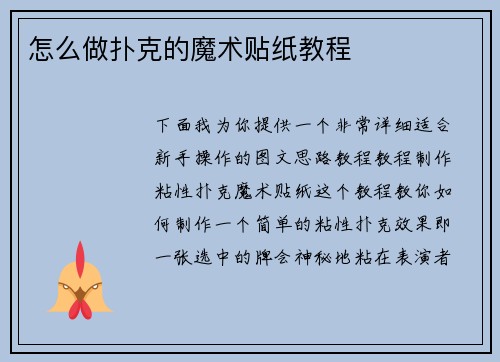 怎么做扑克的魔术贴纸教程

下面我为你提供一个非常详细适合新手操作的图文思路教程教程制作粘性扑克魔术贴纸这个教程教你如何制作一个简单的粘性扑克效果即一张选中的牌会神秘地粘在表演者